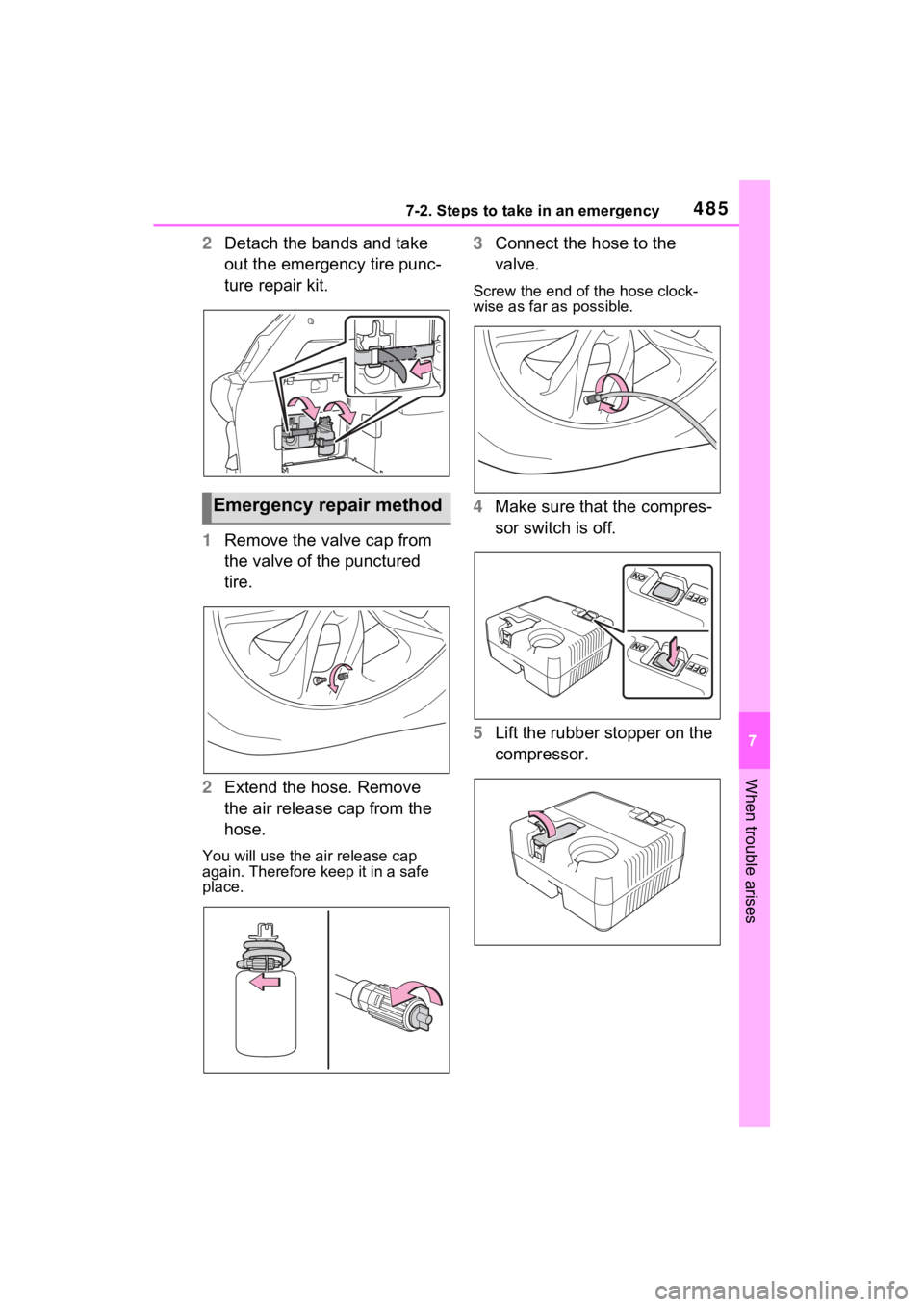 7-2. Steps to take in an emergency

485

2 Detach the bands and take out the emergency tire puncture repair kit.

Emergency repair method

1 Remove the valve cap from the valve of the punctured tire.

2 Extend the hose. Remove the air release cap from the hose.

You will use the air release cap again. Therefore keep it in a safe place.

3 Connect the hose to the valve.

Screw the end of the hose clockwise as far as possible.

4 Make sure that the compressor switch is off.

ON OFF

ON OFF

5 Lift the rubber stopper on the compressor.

7

When trouble arises

carmanualsonline.info